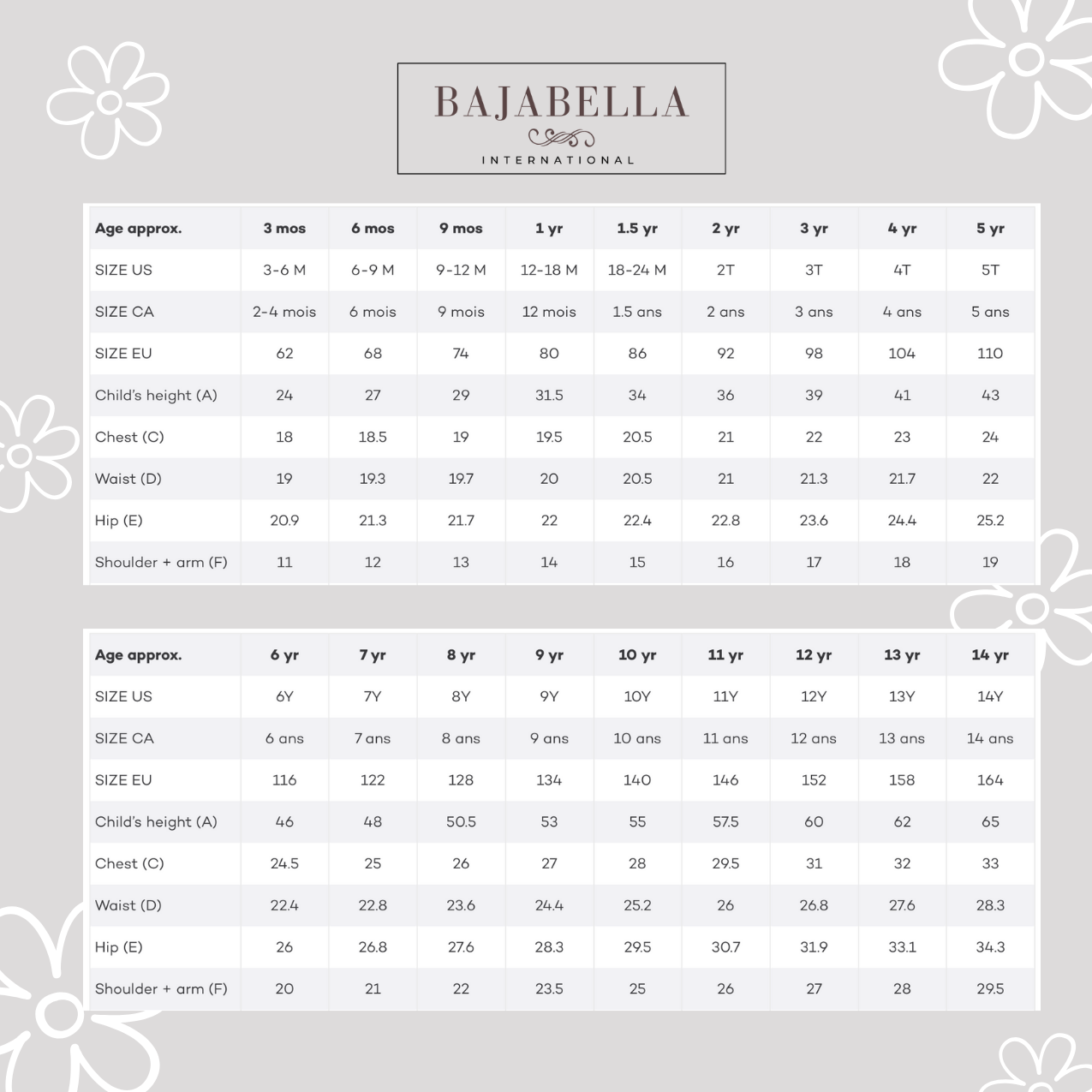 BAJABELLA
INTERNATIONAL

| Age approx. | 3 mos | 6 mos | 9 mos | 1 yr | 1.5 yr | 2 yr | 3 yr | 4 yr | 5 yr |
|---|---|---|---|---|---|---|---|---|---|
| SIZE US | 3-6 M | 6-9 M | 9-12 M | 12-18 M | 18-24 M | 2T | 3T | 4T | 5T |
| SIZE CA | 2-4 mois | 6 mois | 9 mois | 12 mois | 1.5 ans | 2 ans | 3 ans | 4 ans | 5 ans |
| SIZE EU | 62 | 68 | 74 | 80 | 86 | 92 | 98 | 104 | 110 |
| Child's height (A) | 24 | 27 | 29 | 31.5 | 34 | 36 | 39 | 41 | 43 |
| Chest (C) | 18 | 18.5 | 19 | 19.5 | 20.5 | 21 | 22 | 23 | 24 |
| Waist (D) | 19 | 19.3 | 19.7 | 20 | 20.5 | 21 | 21.3 | 21.7 | 22 |
| Hip (E) | 20.9 | 21.3 | 21.7 | 22 | 22.4 | 22.8 | 23.6 | 24.4 | 25.2 |
| Shoulder + arm (F) | 11 | 12 | 13 | 14 | 15 | 16 | 17 | 18 | 19 |

| Age approx. | 6 yr | 7 yr | 8 yr | 9 yr | 10 yr | 11 yr | 12 yr | 13 yr | 14 yr |
|---|---|---|---|---|---|---|---|---|---|
| SIZE US | 6Y | 7Y | 8Y | 9Y | 10Y | 11Y | 12Y | 13Y | 14Y |
| SIZE CA | 6 ans | 7 ans | 8 ans | 9 ans | 10 ans | 11 ans | 12 ans | 13 ans | 14 ans |
| SIZE EU | 116 | 122 | 128 | 134 | 140 | 146 | 152 | 158 | 164 |
| Child's height (A) | 46 | 48 | 50.5 | 53 | 55 | 57.5 | 60 | 62 | 65 |
| Chest (C) | 24.5 | 25 | 26 | 27 | 28 | 29.5 | 31 | 32 | 33 |
| Waist (D) | 22.4 | 22.8 | 23.6 | 24.4 | 25.2 | 26 | 26.8 | 27.6 | 28.3 |
| Hip (E) | 26 | 26.8 | 27.6 | 28.3 | 29.5 | 30.7 | 31.9 | 33.1 | 34.3 |
| Shoulder + arm (F) | 20 | 21 | 22 | 23.5 | 25 | 26 | 27 | 28 | 29.5 |